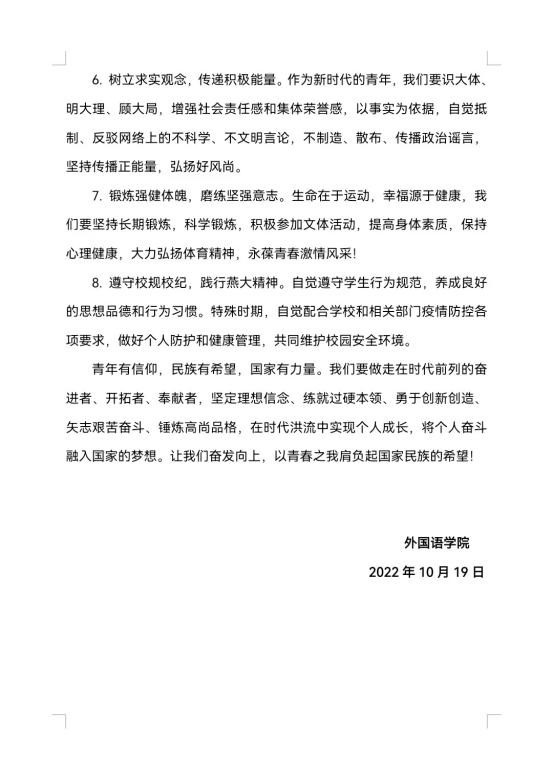 6. 树立求实观念，传递积极能量。作为新时代的青年，我们要识大体、明大理、顾大局，增强社会责任感和集体荣誉感，以事实为依据，自觉抵制、反驳网络上的不科学、不文明言论，不制造、散布、传播政治谣言，坚持传播正能量，弘扬好风尚。

7. 锻炼强健体魄，磨练坚强意志。生命在于运动，幸福源于健康，我们要坚持长期锻炼，科学锻炼，积极参加文体活动，提高身体素质，保持心理健康，大力弘扬体育精神，永葆青春激情风采！

8. 遵守校规校纪，践行燕大精神。自觉遵守学生行为规范，养成良好的思想品德和行为习惯。特殊时期，自觉配合学校和相关部门疫情防控各项要求，做好个人防护和健康管理，共同维护校园安全环境。

青年有信仰，民族有希望，国家有力量。我们要做走在时代前列的奋进者、开拓者、奉献者，坚定理想信念、练就过硬本领、勇于创新创造、矢志艰苦奋斗、锤炼高尚品格，在时代洪流中实现个人成长，将个人奋斗融入国家的梦想。让我们奋发向上，以青春之我肩负起国家民族的希望！

外国语学院

2022 年 10 月 19 日